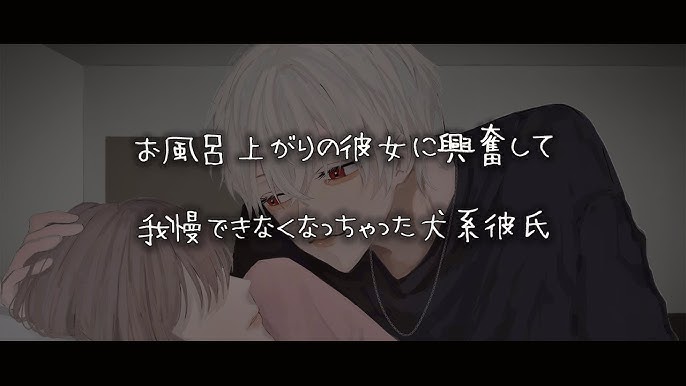 お風呂上がりの彼女に興奮して

我慢できなくなっちゃった犬系彼氏